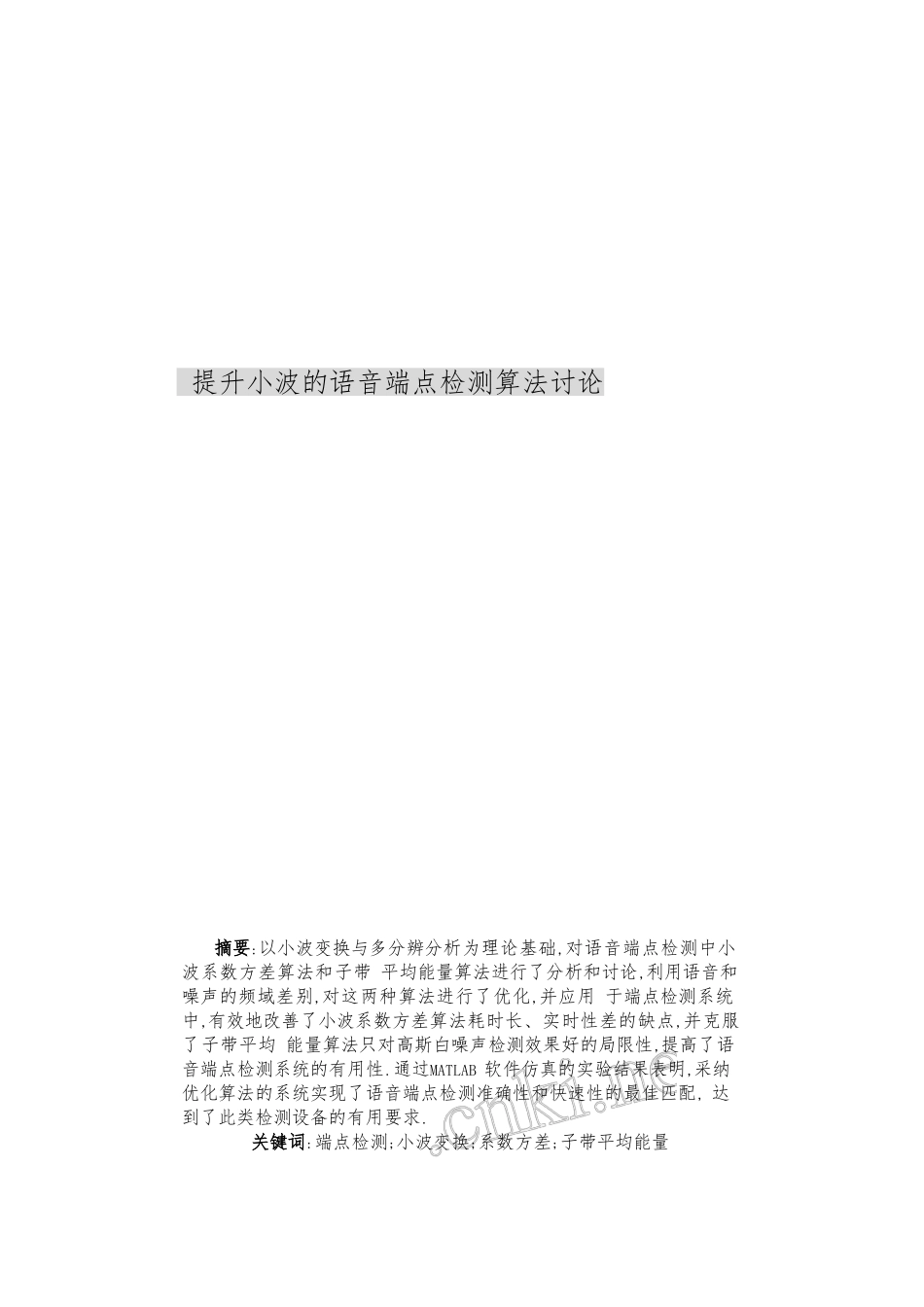 提升小波的语音端点检测算法讨论

摘要:以小波变换与多分辨分析为理论基础,对语音端点检测中小波系数方差算法和子带 平均能量算法进行了分析和讨论,利用语音和噪声的频域差别,对这两种算法进行了优化,并应用 于端点检测系统中,有效地改善了小波系数方差算法耗时长、实时性差的缺点,并克服了子带平均 能量算法只对高斯白噪声检测效果好的局限性,提高了语音端点检测系统的有用性.通过MATLAB 软件仿真的实验结果表明,采纳优化算法的系统实现了语音端点检测准确性和快速性的最佳匹配, 达到了此类检测设备的有用要求.

关键词:端点检测;小波变换;系数方差;子带平均能量

.cnki.net